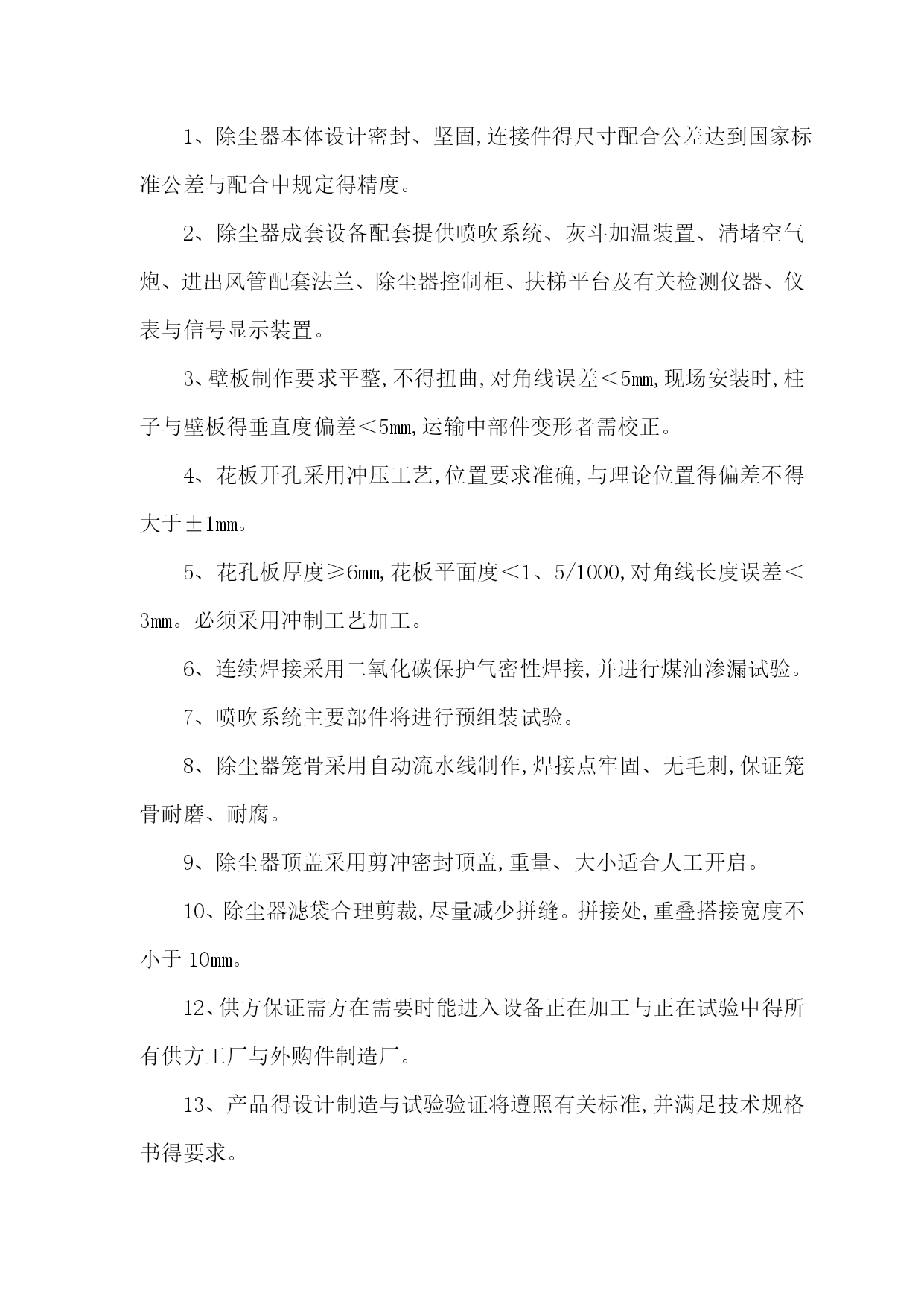 1、除尘器本体设计密封、坚固,连接件得尺寸配合公差达到国家标准公差与配合中规定得精度。

2、除尘器成套设备配套提供喷吹系统、灰斗加温装置、清堵空气炮、进出风管配套法兰、除尘器控制柜、扶梯平台及有关检测仪器、仪表与信号显示装置。

3、壁板制作要求平整,不得扭曲,对角线误差＜5㎜,现场安装时,柱子与壁板得垂直度偏差＜5㎜,运输中部件变形者需校正。

4、花板开孔采用冲压工艺,位置要求准确,与理论位置得偏差不得大于±1㎜。

5、花孔板厚度≥6㎜,花板平面度＜1、5/1000,对角线长度误差＜3㎜。必须采用冲制工艺加工。

6、连续焊接采用二氧化碳保护气密性焊接,并进行煤油渗漏试验。

7、喷吹系统主要部件将进行预组装试验。

8、除尘器笼骨采用自动流水线制作,焊接点牢固、无毛刺,保证笼骨耐磨、耐腐。

9、除尘器顶盖采用剪冲密封顶盖,重量、大小适合人工开启。

10、除尘器滤袋合理剪裁,尽量减少拼缝。拼接处,重叠搭接宽度不小于 10㎜。

12、供方保证需方在需要时能进入设备正在加工与正在试验中得所有供方工厂与外购件制造厂。

13、产品得设计制造与试验验证将遵照有关标准,并满足技术规格书得要求。